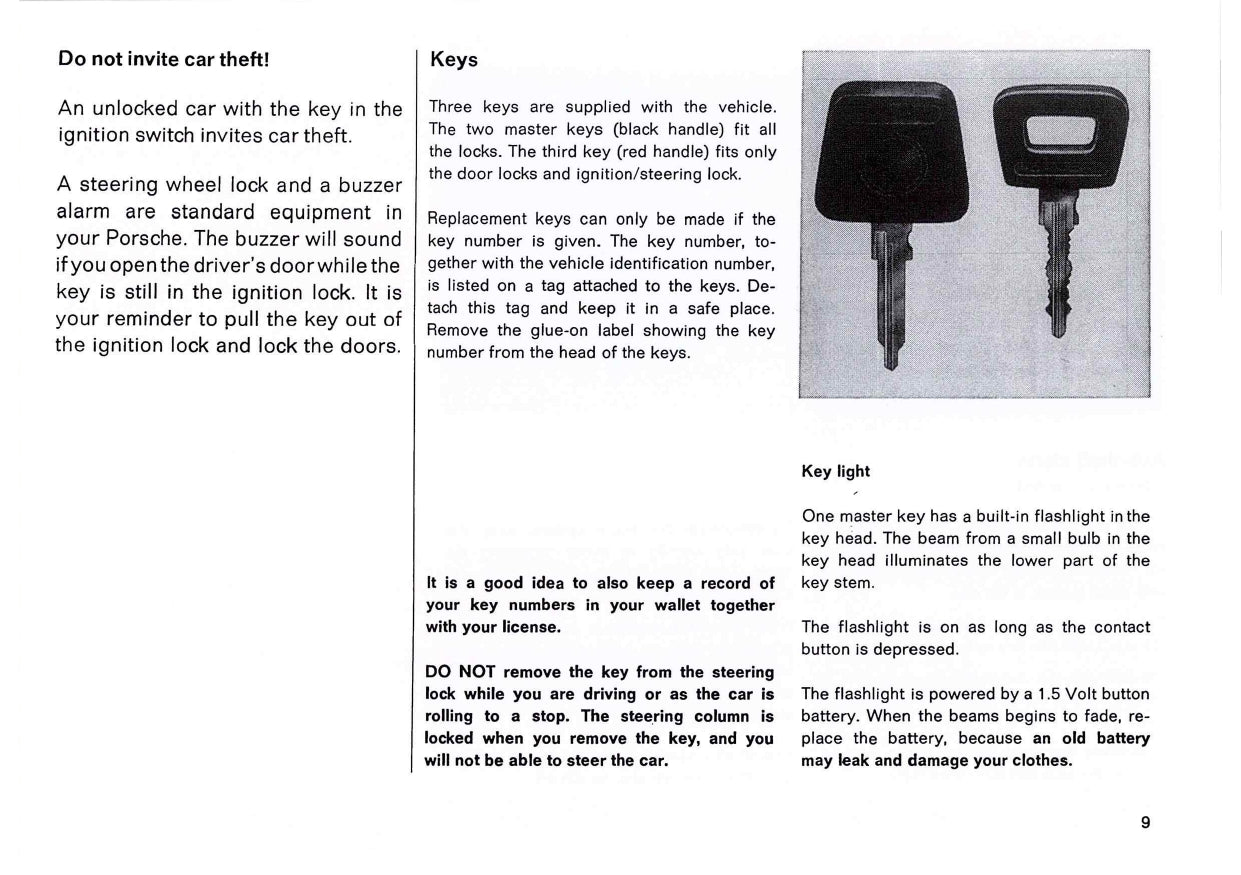 Do not invite car theft!

An unlocked car with the key in the ignition switch invites car theft.

A steering wheel lock and a buzzer alarm are standard equipment in your Porsche. The buzzer will sound if you open the driver's door while the key is still in the ignition lock. It is your reminder to pull the key out of the ignition lock and lock the doors.

Keys

Three keys are supplied with the vehicle. The two master keys (black handle) fit all the locks. The third key (red handle) fits only the door locks and ignition/steering lock.

Replacement keys can only be made if the key number is given. The key number, together with the vehicle identification number, is listed on a tag attached to the keys. Detach this tag and keep it in a safe place. Remove the glue-on label showing the key number from the head of the keys.

It is a good idea to also keep a record of your key numbers in your wallet together with your license.

DO NOT remove the key from the steering lock while you are driving or as the car is rolling to a stop. The steering column is locked when you remove the key, and you will not be able to steer the car.

Key light

One master key has a built-in flashlight in the key head. The beam from a small bulb in the key head illuminates the lower part of the key stem.

The flashlight is on as long as the contact button is depressed.

The flashlight is powered by a 1.5 Volt button battery. When the beams begins to fade, replace the battery, because an old battery may leak and damage your clothes.

9